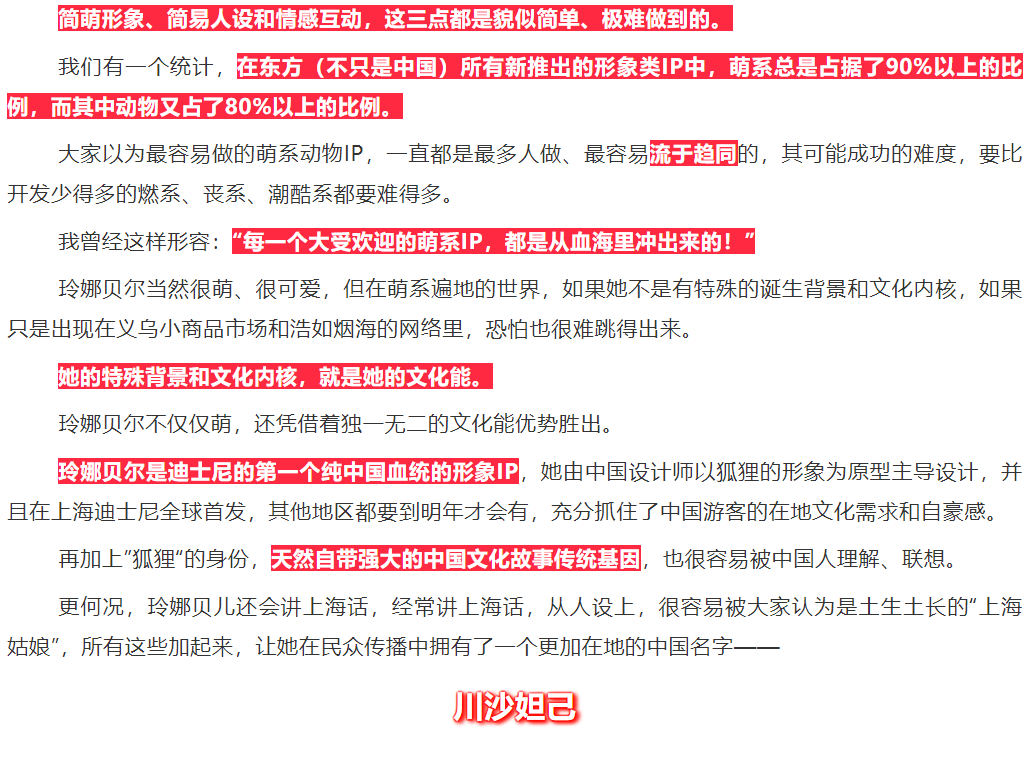 简萌形象、简易人设和情感互动，这三点都是貌似简单、极难做到的。

我们有一个统计，在东方（不只是中国）所有新推出的形象类IP中，萌系总是占据了90%以上的比例，而其中动物又占了80%以上的比例。

大家以为最容易做的萌系动物IP，一直都是最多人做、最容易流于趋同的，其可能成功的难度，要比开发少得多的燃系、丧系、潮酷系都要难得多。

我曾经这样形容：“每一个大受欢迎的萌系IP，都是从血海里冲出来的！”

玲娜贝尔当然很萌、很可爱，但在萌系遍地的世界，如果她不是有特殊的诞生背景和文化内核，如果只是出现在义乌小商品市场和浩如烟海的网络里，恐怕也很难跳得出来。

她的特殊背景和文化内核，就是她的文化能。

玲娜贝尔不仅仅萌，还凭借着独一无二的文化能优势胜出。

玲娜贝尔是迪士尼的第一个纯中国血统的形象IP，她由中国设计师以狐狸的形象为原型主导设计，并且在上海迪士尼全球首发，其他地区都要到明年才会有，充分抓住了中国游客的在地文化需求和自豪感。

再加上“狐狸”的身份，天然自带强大的中国文化故事传统基因，也很容易被中国人理解、联想。

更何况，玲娜贝儿还会讲上海话，经常讲上海话，从人设上，很容易被大家认为是土生土长的“上海姑娘”，所有这些加起来，让她在民众传播中拥有了一个更加在地的中国名字——

川沙妲己